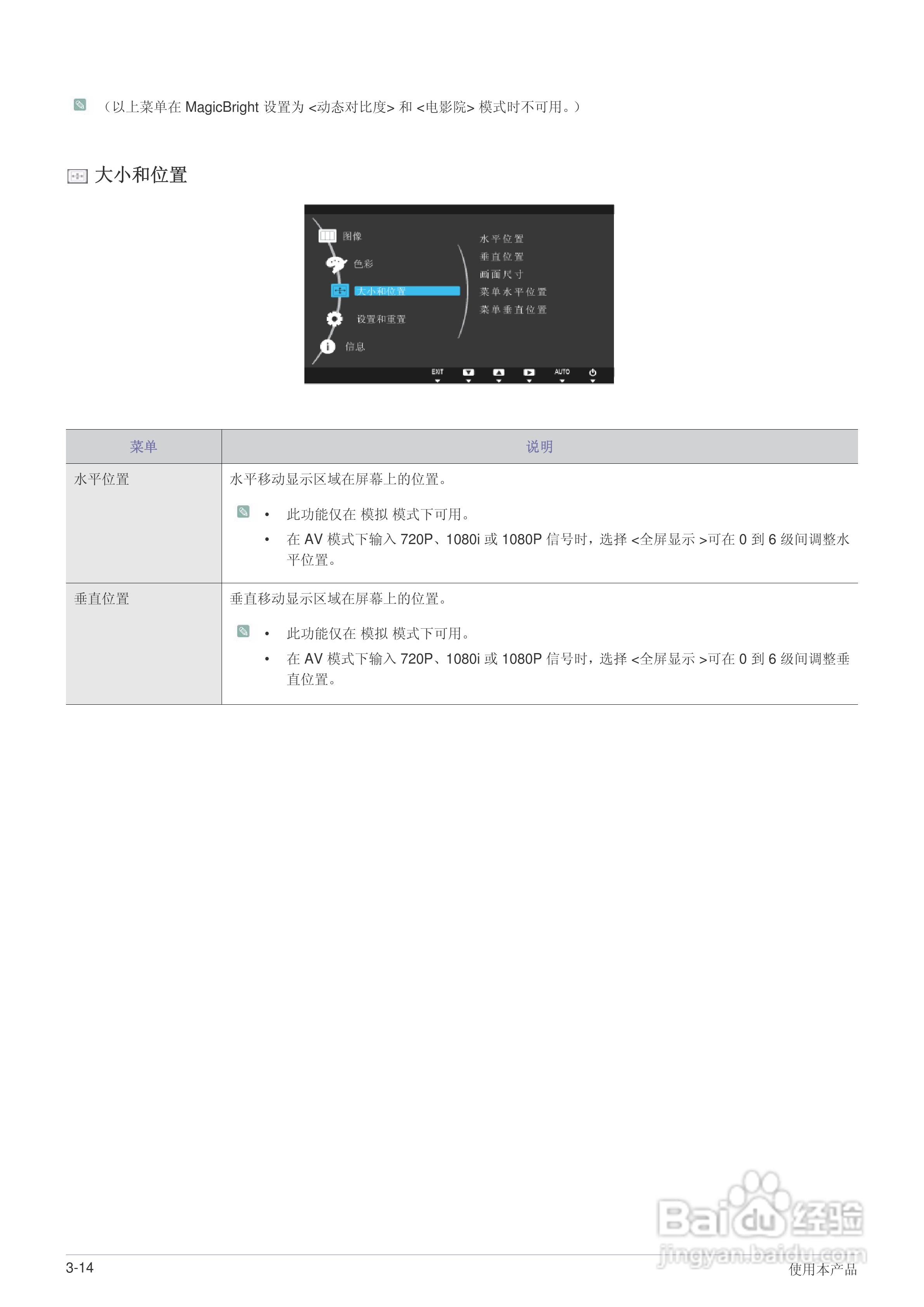 （以上菜单在MagicBright设置为<动态对比度>和<电影院>模式时不可用。）

大小和位置

图像
色彩
大小和位置
设置和重置
信息
水平位置
垂直位置
画面尺寸
菜单水平位置
菜单垂直位置
EXIT AUTO

| 菜单 | 说明 |
|---|---|
| 水平位置 | 水平移动显示区域在屏幕上的位置。 • 此功能仅在模拟模式下可用。 • 在AV模式下输入720P、1080i或1080P信号时，选择<全屏显示>可在0到6级间调整水平位置。 |
| 垂直位置 | 垂直移动显示区域在屏幕上的位置。 • 此功能仅在模拟模式下可用。 • 在AV模式下输入720P、1080i或1080P信号时，选择<全屏显示>可在0到6级间调整垂直位置。 |

3-14
使用本产品

Baidu经验
jingyan.baidu.com